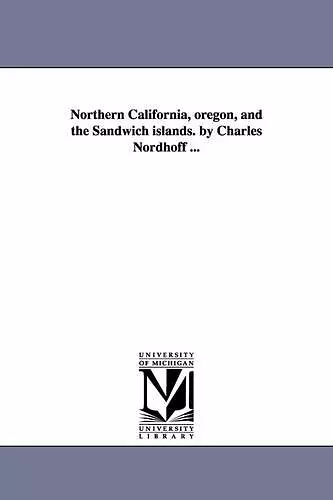 Northern California, oregon, and the Sandwich islands. by Charles Nordhoff ...

UNIVERSITY OF MICHIGAN

M

UNIVERSITY LIBRARY